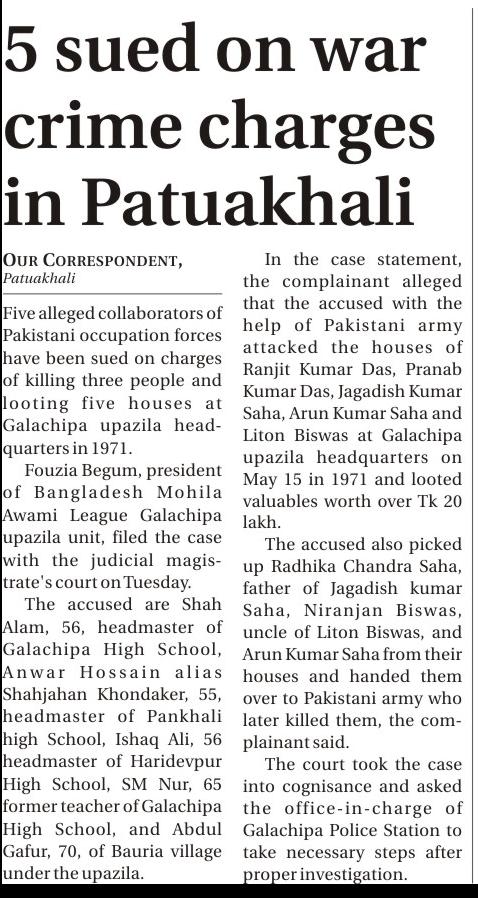 5 sued on war crime charges in Patuakhali

OUR CORRESPONDENT, Patuakhali

Five alleged collaborators of Pakistani occupation forces have been sued on charges of killing three people and looting five houses at Galachipa upazila headquarters in 1971.

Fouzia Begum, president of Bangladesh Mohila Awami League Galachipa upazila unit, filed the case with the judicial magistrate's court on Tuesday.

The accused are Shah Alam, 56, headmaster of Galachipa High School, Anwar Hossain alias Shahjahan Khondaker, 55, headmaster of Pankhali high School, Ishaq Ali, 56 headmaster of Haridevpur High School, SM Nur, 65 former teacher of Galachipa High School, and Abdul Gafur, 70, of Bauria village under the upazila.

In the case statement, the complainant alleged that the accused with the help of Pakistani army attacked the houses of Ranjit Kumar Das, Pranab Kumar Das, Jagadish Kumar Saha, Arun Kumar Saha and Liton Biswas at Galachipa upazila headquarters on May 15 in 1971 and looted valuables worth over Tk 20 lakh.

The accused also picked up Radhika Chandra Saha, father of Jagadish kumar Saha, Niranjan Biswas, uncle of Liton Biswas, and Arun Kumar Saha from their houses and handed them over to Pakistani army who later killed them, the complainant said.

The court took the case into cognisance and asked the office-in-charge of Galachipa Police Station to take necessary steps after proper investigation.